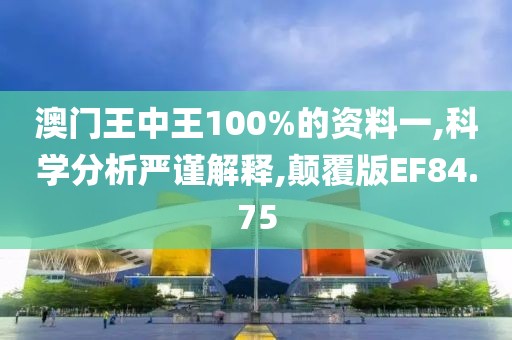 澳门王中王100%的资料一,科学分析严谨解释,颠覆版EF84.75